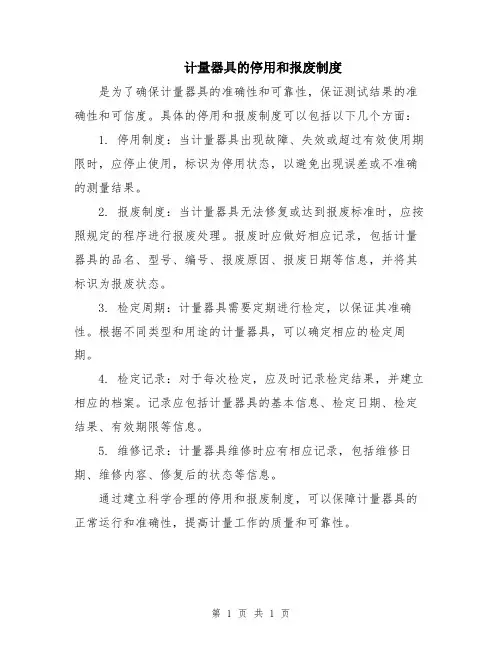 计量器具的停用和报废制度

是为了确保计量器具的准确性和可靠性，保证测试结果的准确性和可信度。具体的停用和报废制度可以包括以下几个方面：

1. 停用制度：当计量器具出现故障、失效或超过有效使用期限时，应停止使用，标识为停用状态，以避免出现误差或不准确的测量结果。

2. 报废制度：当计量器具无法修复或达到报废标准时，应按照规定的程序进行报废处理。报废时应做好相应记录，包括计量器具的品名、型号、编号、报废原因、报废日期等信息，并将其标识为报废状态。

3. 检定周期：计量器具需要定期进行检定，以保证其准确性。根据不同类型和用途的计量器具，可以确定相应的检定周期。

4. 检定记录：对于每次检定，应及时记录检定结果，并建立相应的档案。记录应包括计量器具的基本信息、检定日期、检定结果、有效期限等信息。

5. 维修记录：计量器具维修时应有相应记录，包括维修日期、维修内容、修复后的状态等信息。

通过建立科学合理的停用和报废制度，可以保障计量器具的正常运行和准确性，提高计量工作的质量和可靠性。

第 1 页 共 1 页